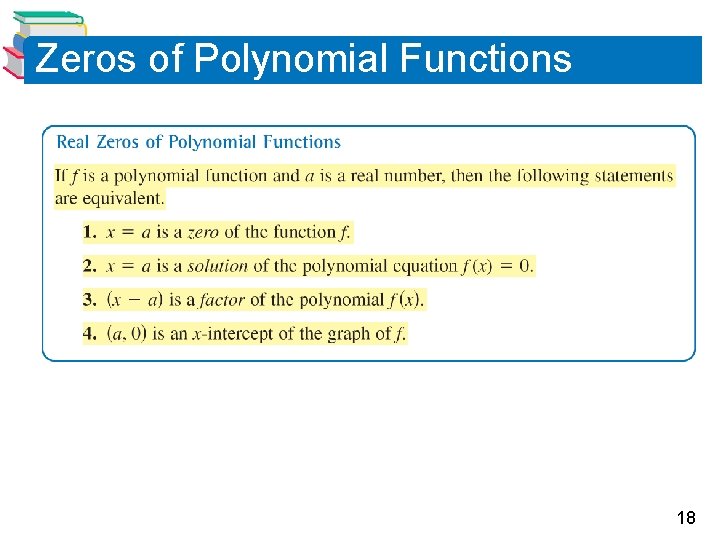 Zeros of Polynomial Functions

Real Zeros of Polynomial Functions

If f is a polynomial function and a is a real number, then the following statements are equivalent.

1. $x = a$ is a zero of the function f.

2. $x = a$ is a solution of the polynomial equation $f(x) = 0$.

3. $(x - a)$ is a factor of the polynomial $f(x)$.

4. $(a, 0)$ is an x-intercept of the graph of f.

18